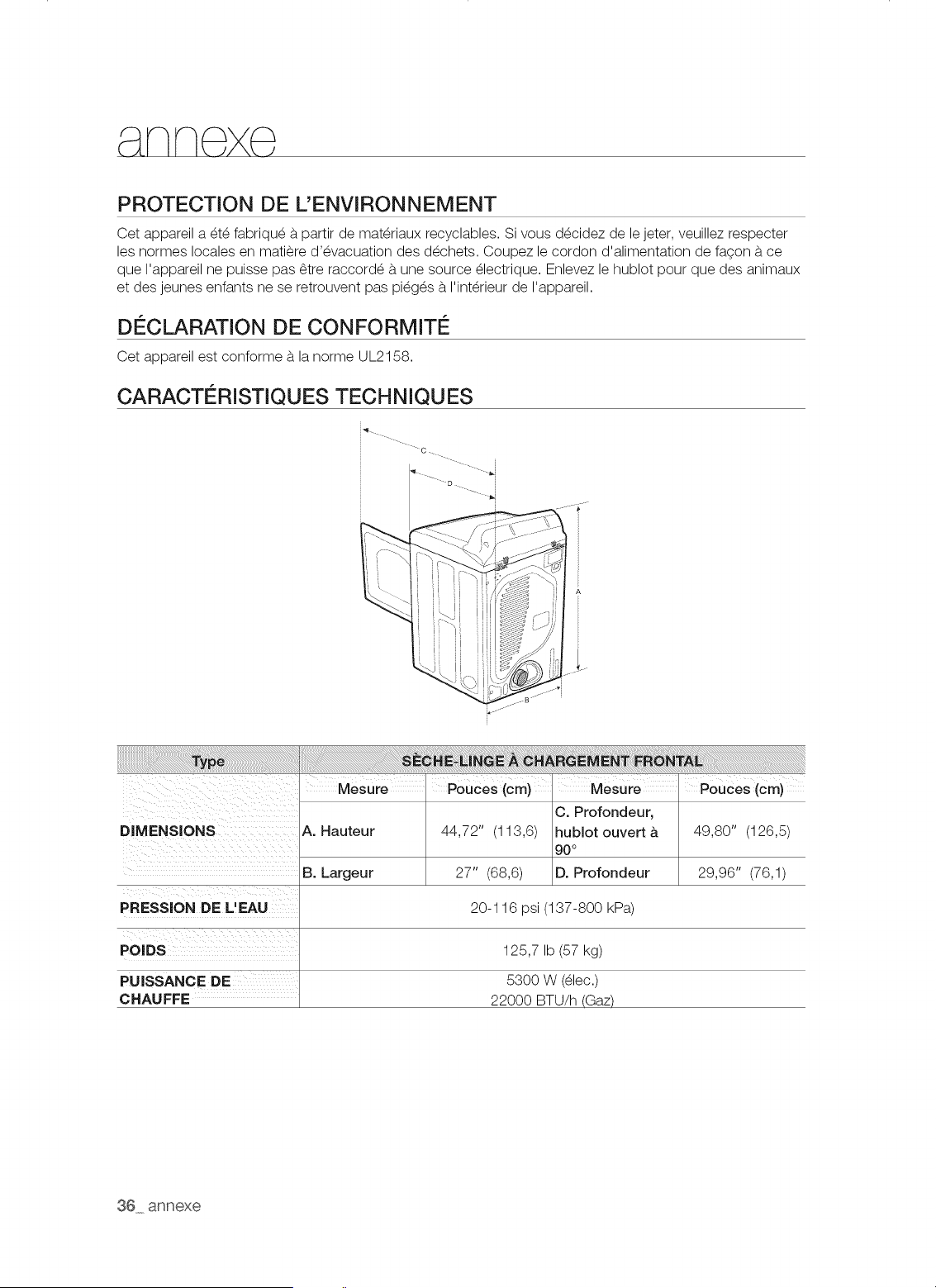 annexe

PROTECTION DE L'ENVIRONNEMENT

Cet appareil a été fabriqué à partir de matériaux recyclables. Si vous décidez de le jeter, veuillez respecter les normes locales en matière d'évacuation des déchets. Coupez le cordon d'alimentation de façon à ce que l'appareil ne puisse pas être raccordé à une source électrique. Enlevez le hublot pour que des animaux et des jeunes enfants ne se retrouvent pas piégés à l'intérieur de l'appareil.

DÉCLARATION DE CONFORMITÉ

Cet appareil est conforme à la norme UL2158.

CARACTÉRISTIQUES TECHNIQUES

C
D
A
B

| Type | SÈCHE-LINGE À CHARGEMENT FRONTAL | | | |
|---|---|---|---|---|
| DIMENSIONS | Mesure | Pouces (cm) | Mesure | Pouces (cm) |
| | A. Hauteur | 44,72" (113,6) | C. Profondeur, hublot ouvert à 90° | 49,80" (126,5) |
| | B. Largeur | 27" (68,6) | D. Profondeur | 29,96" (76,1) |
| PRESSION DE L'EAU | 20-116 psi (137-800 kPa) | | | |
| POIDS | 125,7 lb (57 kg) | | | |
| PUISSANCE DE CHAUFFE | 5300 W (élec.) 22000 BTU/h (Gaz) | | | |

36_ annexe